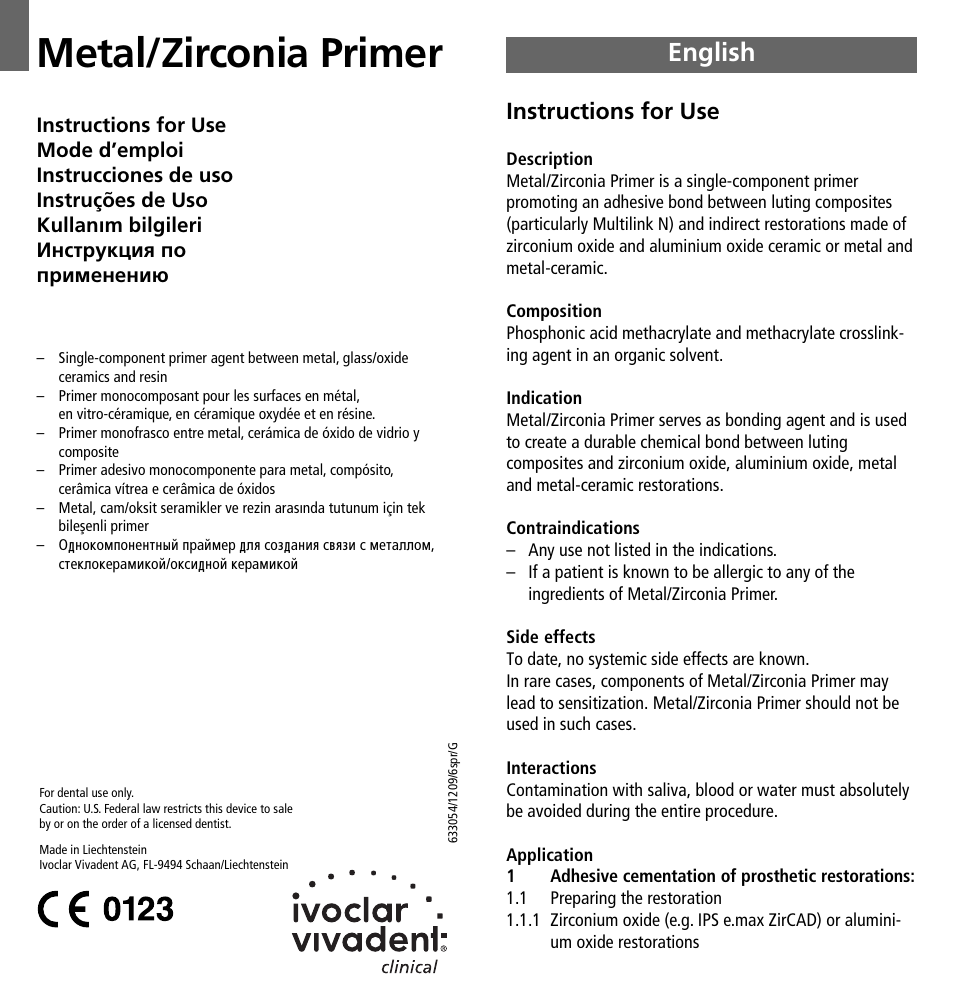 Metal/Zirconia Primer

Instructions for Use
Mode d'emploi
Instrucciones de uso
Instruções de Uso
Kullanım bilgileri
Инструкция по применению

– Single-component primer agent between metal, glass/oxide ceramics and resin
– Primer monocomposant pour les surfaces en métal, en vitro-céramique, en céramique oxydée et en résine.
– Primer monofrasco entre metal, cerámica de óxido de vidrio y composite
– Primer adesivo monocomponente para metal, compósito, cerâmica vítrea e cerâmica de óxidos
– Metal, cam/oksit seramikler ve rezin arasında tutunum için tek bileşenli primer
– Однокомпонентный праймер для создания связи с металлом, стеклокерамикой/оксидной керамикой

633054/1209/6spr/G

For dental use only.
Caution: U.S. Federal law restricts this device to sale by or on the order of a licensed dentist.

Made in Liechtenstein
Ivoclar Vivadent AG, FL-9494 Schaan/Liechtenstein

CE 0123

ivoclar vivadent
clinical

English

Instructions for Use

Description
Metal/Zirconia Primer is a single-component primer promoting an adhesive bond between luting composites (particularly Multilink N) and indirect restorations made of zirconium oxide and aluminium oxide ceramic or metal and metal-ceramic.

Composition
Phosphonic acid methacrylate and methacrylate crosslinking agent in an organic solvent.

Indication
Metal/Zirconia Primer serves as bonding agent and is used to create a durable chemical bond between luting composites and zirconium oxide, aluminium oxide, metal and metal-ceramic restorations.

Contraindications
– Any use not listed in the indications.
– If a patient is known to be allergic to any of the ingredients of Metal/Zirconia Primer.

Side effects
To date, no systemic side effects are known.
In rare cases, components of Metal/Zirconia Primer may lead to sensitization. Metal/Zirconia Primer should not be used in such cases.

Interactions
Contamination with saliva, blood or water must absolutely be avoided during the entire procedure.

Application
1 Adhesive cementation of prosthetic restorations:
1.1 Preparing the restoration
1.1.1 Zirconium oxide (e.g. IPS e.max ZirCAD) or aluminium oxide restorations